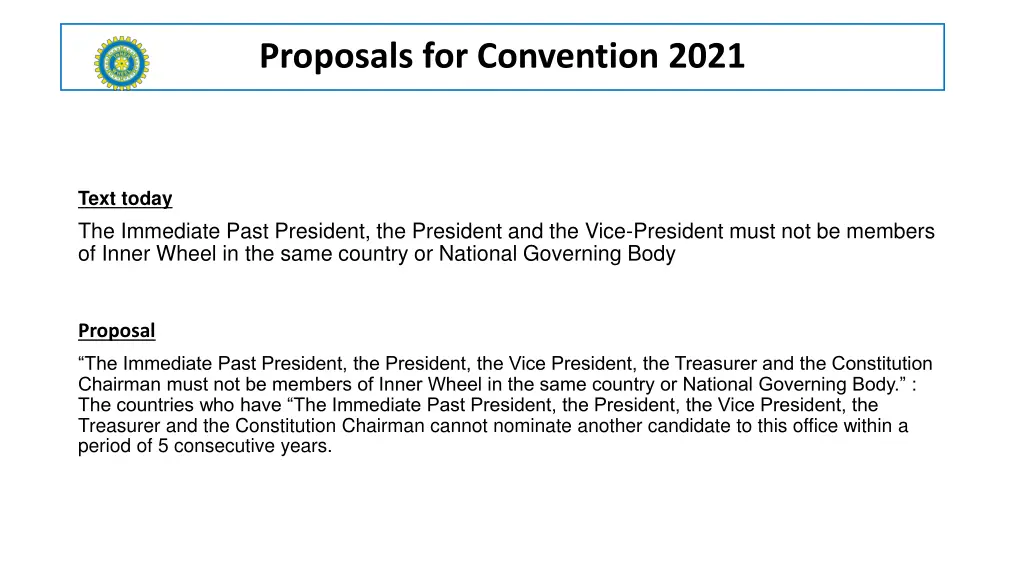 Proposals for Convention 2021

Text today

The Immediate Past President, the President and the Vice-President must not be members of Inner Wheel in the same country or National Governing Body

Proposal

“The Immediate Past President, the President, the Vice President, the Treasurer and the Constitution Chairman must not be members of Inner Wheel in the same country or National Governing Body.” : The countries who have “The Immediate Past President, the President, the Vice President, the Treasurer and the Constitution Chairman cannot nominate another candidate to this office within a period of 5 consecutive years.